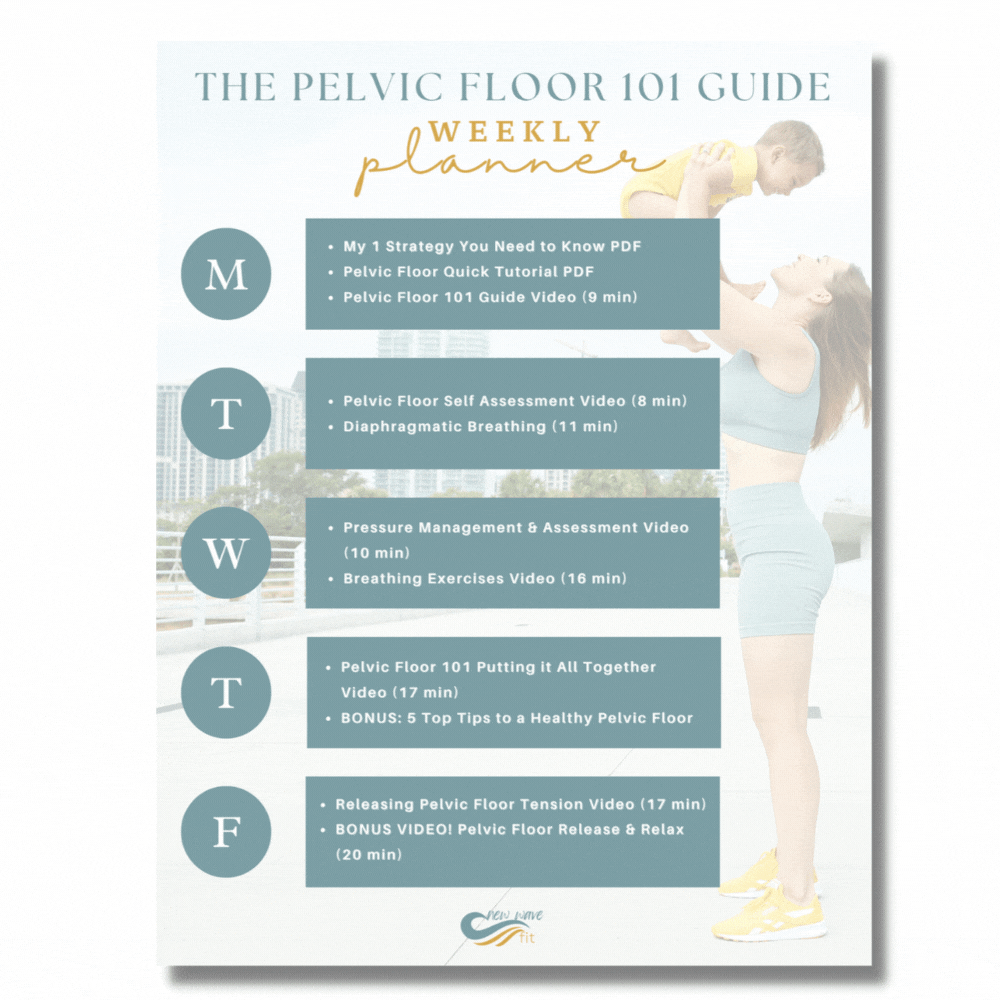 THE PELVIC FLOOR 101 GUIDE

WEEKLY
planner

M

• My 1 Strategy You Need to Know PDF
• Pelvic Floor Quick Tutorial PDF
• Pelvic Floor 101 Guide Video (9 min)

T

• Pelvic Floor Self Assessment Video (8 min)
• Diaphragmatic Breathing (11 min)

W

• Pressure Management & Assessment Video (10 min)
• Breathing Exercises Video (16 min)

T

• Pelvic Floor 101 Putting it All Together Video (17 min)
• BONUS: 5 Top Tips to a Healthy Pelvic Floor

F

• Releasing Pelvic Floor Tension Video (17 min)
• BONUS VIDEO! Pelvic Floor Release & Relax (20 min)

new wave
fit